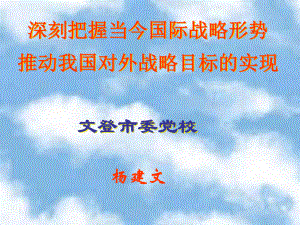 深刻把握当今国际战略形势
推动我国对外战略目标的实现

文登市委党校

杨建文